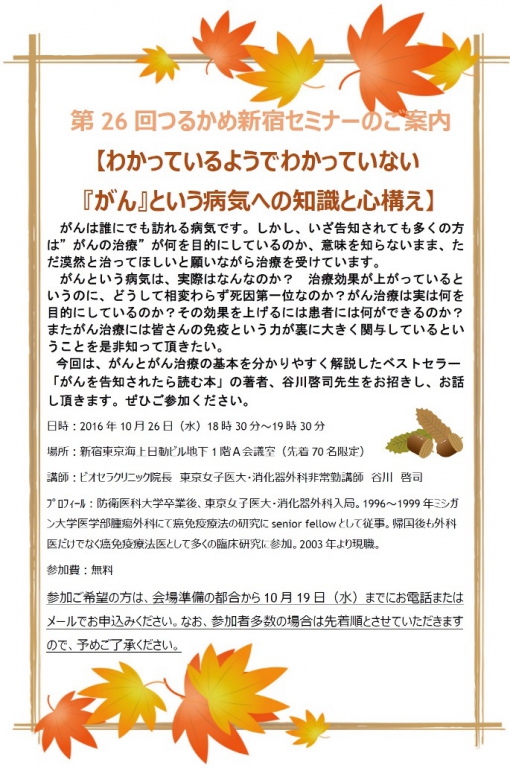 第 26 回つるかめ新宿セミナーのご案内

【わかっているようでわかっていない
『がん』という病気への知識と心構え】

がんは誰にでも訪れる病気です。しかし、いざ告知されても多くの方は”がんの治療”が何を目的にしているのか、意味を知らないまま、ただ漠然と治ってほしいと願いながら治療を受けています。

がんという病気は、実際はなんなのか？　治療効果が上がっているというのに、どうして相変わらず死因第一位なのか？がん治療は実は何を目的にしているのか？その効果を上げるには患者には何ができるのか？またがん治療には皆さんの免疫という力が裏に大きく関与しているということを是非知って頂きたい。

今回は、がんとがん治療の基本を分かりやすく解説したベストセラー「がんを告知されたら読む本」の著者、谷川啓司先生をお招きし、お話し頂きます。ぜひご参加ください。

日時：2016 年 10 月 26 日（水）18 時 30 分～19 時 30 分

場所：新宿東京海上日動ビル地下 1 階 A 会議室（先着 70 名限定）

講師：ビオセラクリニック院長　東京女子医大・消化器外科非常勤講師　谷川　啓司

プロフィール：防衛医科大学卒業後、東京女子医大・消化器外科入局。1996～1999 年ミシガン大学医学部腫瘍外科にて癌免疫療法の研究に senior fellow として従事。帰国後も外科医だけでなく癌免疫療法医として多くの臨床研究に参加。2003 年より現職。

参加費：無料

参加ご希望の方は、会場準備の都合から 10 月 19 日（水）までにお電話またはメールでお申込みください。なお、参加者多数の場合は先着順とさせていただきますので、予めご了承ください。